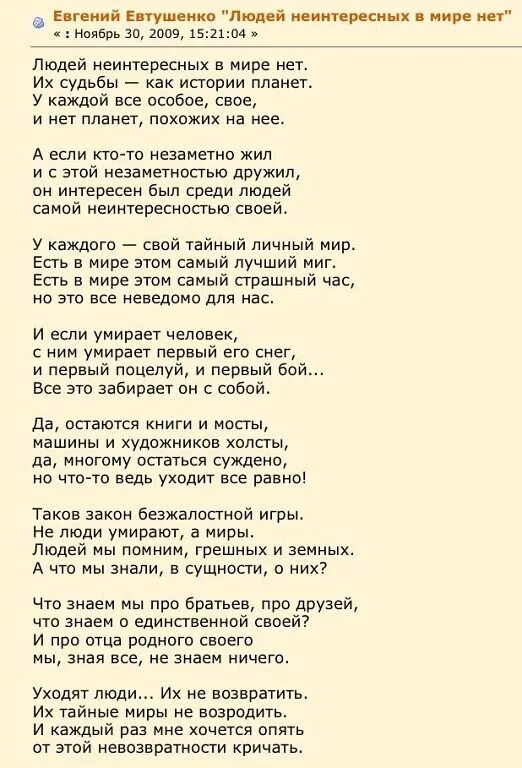 Евгений Евтушенко "Людей неинтересных в мире нет"
« : Ноябрь 30, 2009, 15:21:04 »

Людей неинтересных в мире нет.
Их судьбы — как истории планет.
У каждой все особое, свое,
и нет планет, похожих на нее.

А если кто-то незаметно жил
и с этой незаметностью дружил,
он интересен был среди людей
самой неинтересностью своей.

У каждого — свой тайный личный мир.
Есть в мире этом самый лучший миг.
Есть в мире этом самый страшный час,
но это все неведомо для нас.

И если умирает человек,
с ним умирает первый его снег,
и первый поцелуй, и первый бой...
Все это забирает он с собой.

Да, остаются книги и мосты,
машины и художников холсты,
да, многому остаться суждено,
но что-то ведь уходит все равно!

Таков закон безжалостной игры.
Не люди умирают, а миры.
Людей мы помним, грешных и земных.
А что мы знали, в сущности, о них?

Что знаем мы про братьев, про друзей,
что знаем о единственной своей?
И про отца родного своего
мы, зная все, не знаем ничего.

Уходят люди... Их не возвратить.
Их тайные миры не возродить.
И каждый раз мне хочется опять
от этой невозвратности кричать.